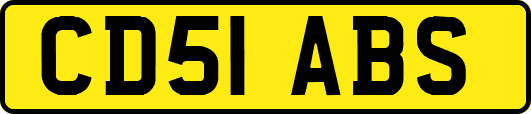 CD51 ABS